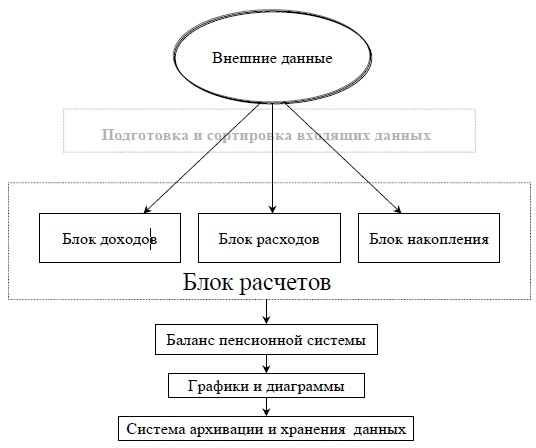 Внешние данные

Подготовка и сортировка входящих данных

Блок доходов

Блок расходов

Блок накопления

Блок расчетов

Баланс пенсионной системы

Графики и диаграммы

Система архивации и хранения данных